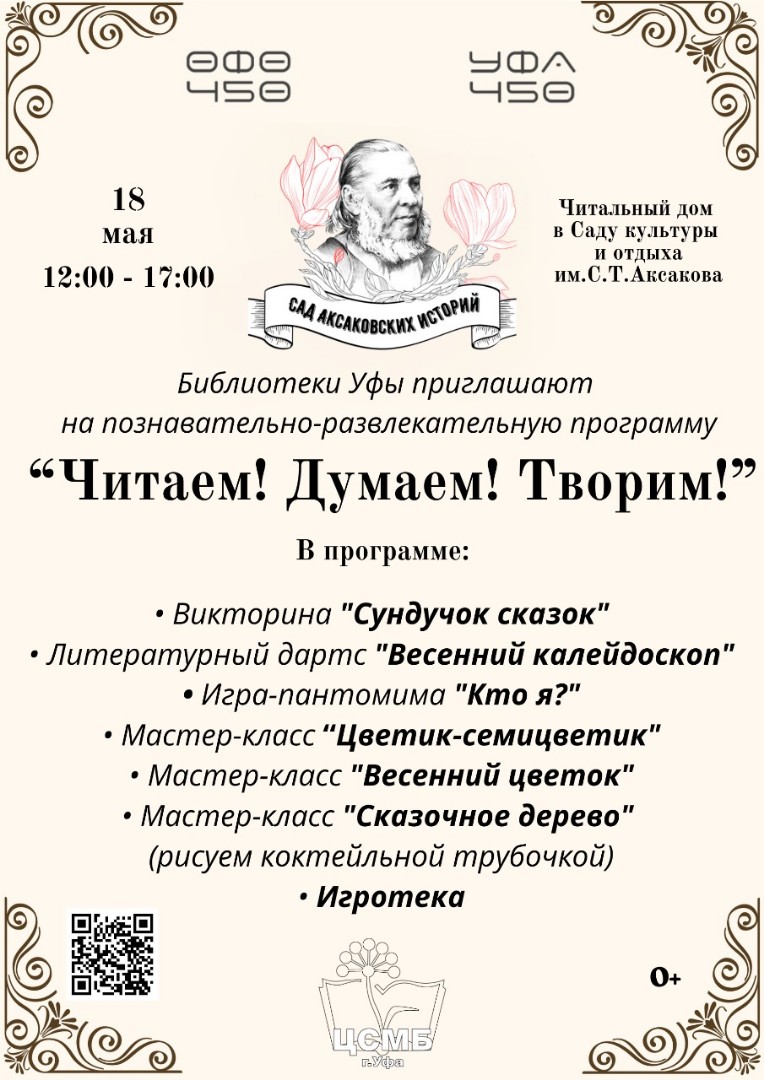 ӨФӨ
450

УФА
450

18
мая
12:00 - 17:00

САД АКСАКОВСКИХ ИСТОРИЙ

Читальный дом
в Саду культуры
и отдыха
им.С.Т.Аксакова

Библиотеки Уфы приглашают на познавательно-развлекательную программу

"Читаем! Думаем! Творим!"

В программе:

• Викторина "Сундучок сказок"
• Литературный дартс "Весенний калейдоскоп"
• Игра-пантомима "Кто я?"
• Мастер-класс "Цветик-семицветик"
• Мастер-класс "Весенний цветок"
• Мастер-класс "Сказочное дерево" (рисуем коктейльной трубочкой)
• Игротека

ЦСМБ
г.Уфа

0+